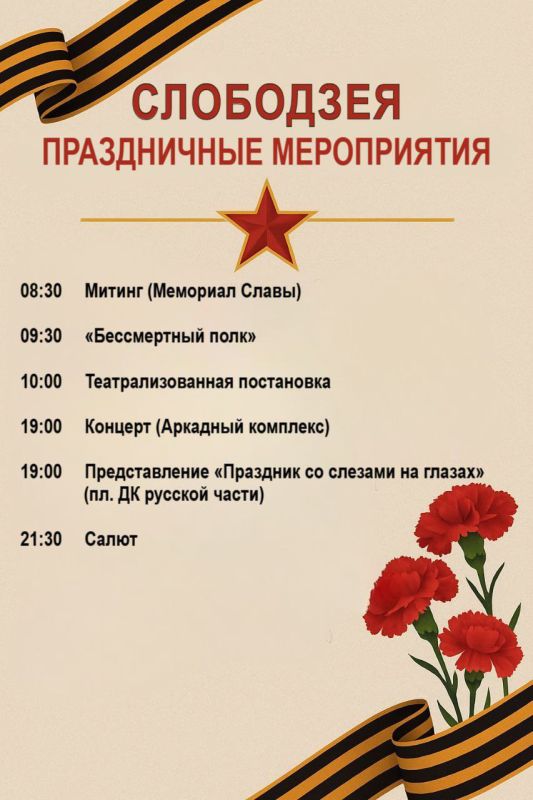 СЛОБОДЗЕЯ
ПРАЗДНИЧНЫЕ МЕРОПРИЯТИЯ

08:30 Митинг (Мемориал Славы)

09:30 «Бессмертный полк»

10:00 Театрализованная постановка

19:00 Концерт (Аркадный комплекс)

19:00 Представление «Праздник со слезами на глазах» (пл. ДК русской части)

21:30 Салют